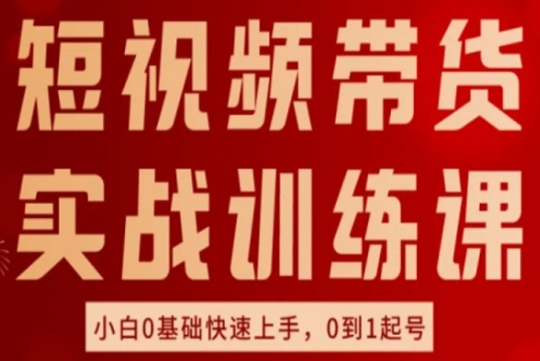 短视频带货
实战训练课

小白0基础快速上手，0到1起号